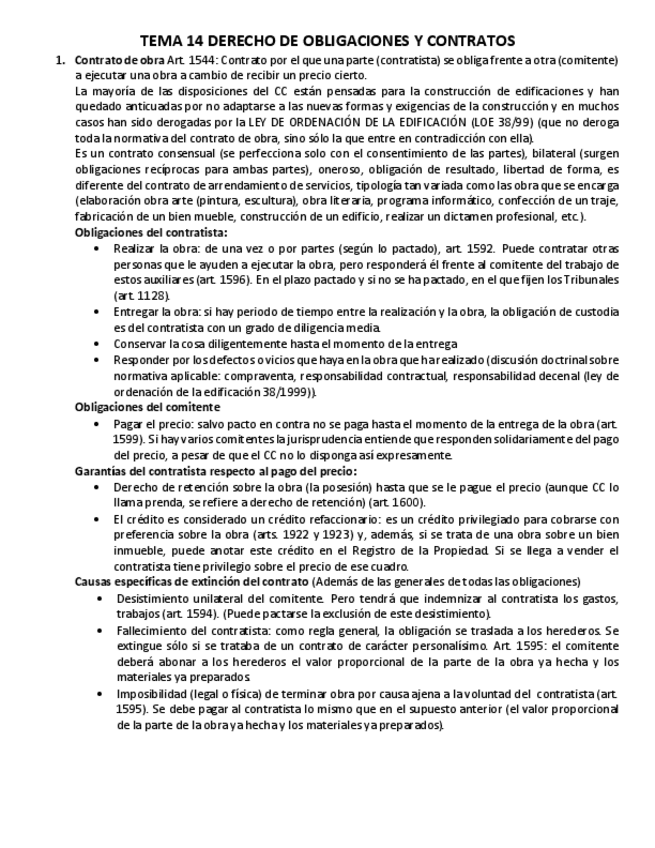 TEMA 14 DERECHO DE OBLIGACIONES Y CONTRATOS

1. Contrato de obra Art. 1544: Contrato por el que una parte (contratista) se obliga frente a otra (comitente) a ejecutar una obra a cambio de recibir un precio cierto.

La mayoría de las disposiciones del CC están pensadas para la construcción de edificaciones y han quedado anticuadas por no adaptarse a las nuevas formas y exigencias de la construcción y en muchos casos han sido derogadas por la LEY DE ORDENACIÓN DE LA EDIFICACIÓN (LOE 38/99) (que no deroga toda la normativa del contrato de obra, sino sólo la que entre en contradicción con ella).

Es un contrato consensual (se perfecciona solo con el consentimiento de las partes), bilateral (surgen obligaciones recíprocas para ambas partes), oneroso, obligación de resultado, libertad de forma, es diferente del contrato de arrendamiento de servicios, tipología tan variada como las obra que se encarga (elaboración obra arte (pintura, escultura), obra literaria, programa informático, confección de un traje, fabricación de un bien mueble, construcción de un edificio, realizar un dictamen profesional, etc.).

Obligaciones del contratista:

• Realizar la obra: de una vez o por partes (según lo pactado), art. 1592. Puede contratar otras personas que le ayuden a ejecutar la obra, pero responderá él frente al comitente del trabajo de estos auxiliares (art. 1596). En el plazo pactado y si no se ha pactado, en el que fijen los Tribunales (art. 1128).
• Entregar la obra: si hay periodo de tiempo entre la realización y la obra, la obligación de custodia es del contratista con un grado de diligencia media.
• Conservar la cosa diligentemente hasta el momento de la entrega
• Responder por los defectos o vicios que haya en la obra que ha realizado (discusión doctrinal sobre normativa aplicable: compraventa, responsabilidad contractual, responsabilidad decenal (ley de ordenación de la edificación 38/1999)).

Obligaciones del comitente

• Pagar el precio: salvo pacto en contra no se paga hasta el momento de la entrega de la obra (art. 1599). Si hay varios comitentes la jurisprudencia entiende que responden solidariamente del pago del precio, a pesar de que el CC no lo disponga así expresamente.

Garantías del contratista respecto al pago del precio:

• Derecho de retención sobre la obra (la posesión) hasta que se le pague el precio (aunque CC lo llama prenda, se refiere a derecho de retención) (art. 1600).
• El crédito es considerado un crédito refaccionario: es un crédito privilegiado para cobrarse con preferencia sobre la obra (arts. 1922 y 1923) y, además, si se trata de una obra sobre un bien inmueble, puede anotar este crédito en el Registro de la Propiedad. Si se llega a vender el contratista tiene privilegio sobre el precio de ese cuadro.

Causas específicas de extinción del contrato (Además de las generales de todas las obligaciones)

• Desistimiento unilateral del comitente. Pero tendrá que indemnizar al contratista los gastos, trabajos (art. 1594). (Puede pactarse la exclusión de este desistimiento).
• Fallecimiento del contratista: como regla general, la obligación se traslada a los herederos. Se extingue sólo si se trataba de un contrato de carácter personalísimo. Art. 1595: el comitente deberá abonar a los herederos el valor proporcional de la parte de la obra ya hecha y los materiales ya preparados
• Imposibilidad (legal o física) de terminar obra por causa ajena a la voluntad del contratista (art. 1595). Se debe pagar al contratista lo mismo que en el supuesto anterior (el valor proporcional de la parte de la obra ya hecha y los materiales ya preparados).